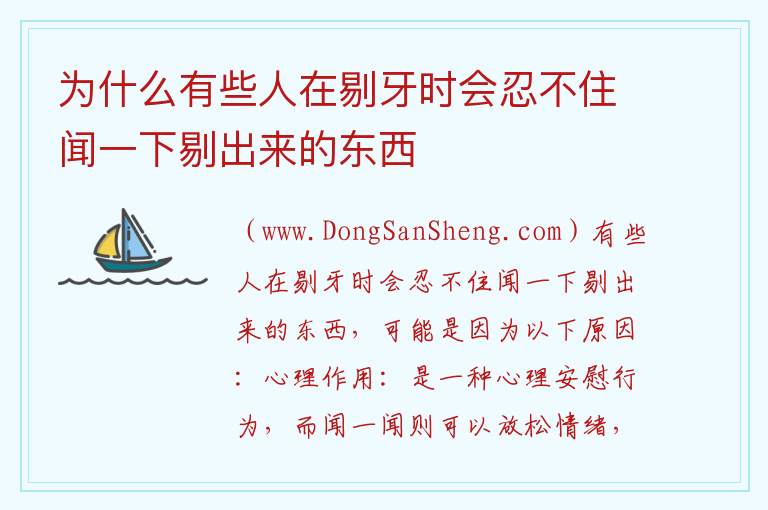 为什么有些人在剔牙时会忍不住闻一下剔出来的东西

（www.DongSanSheng.com）有些人在剔牙时会忍不住闻一下剔出来的东西，可能是因为以下原因：心理作用：是一种心理安慰行为，而闻一闻则可以放松情绪，